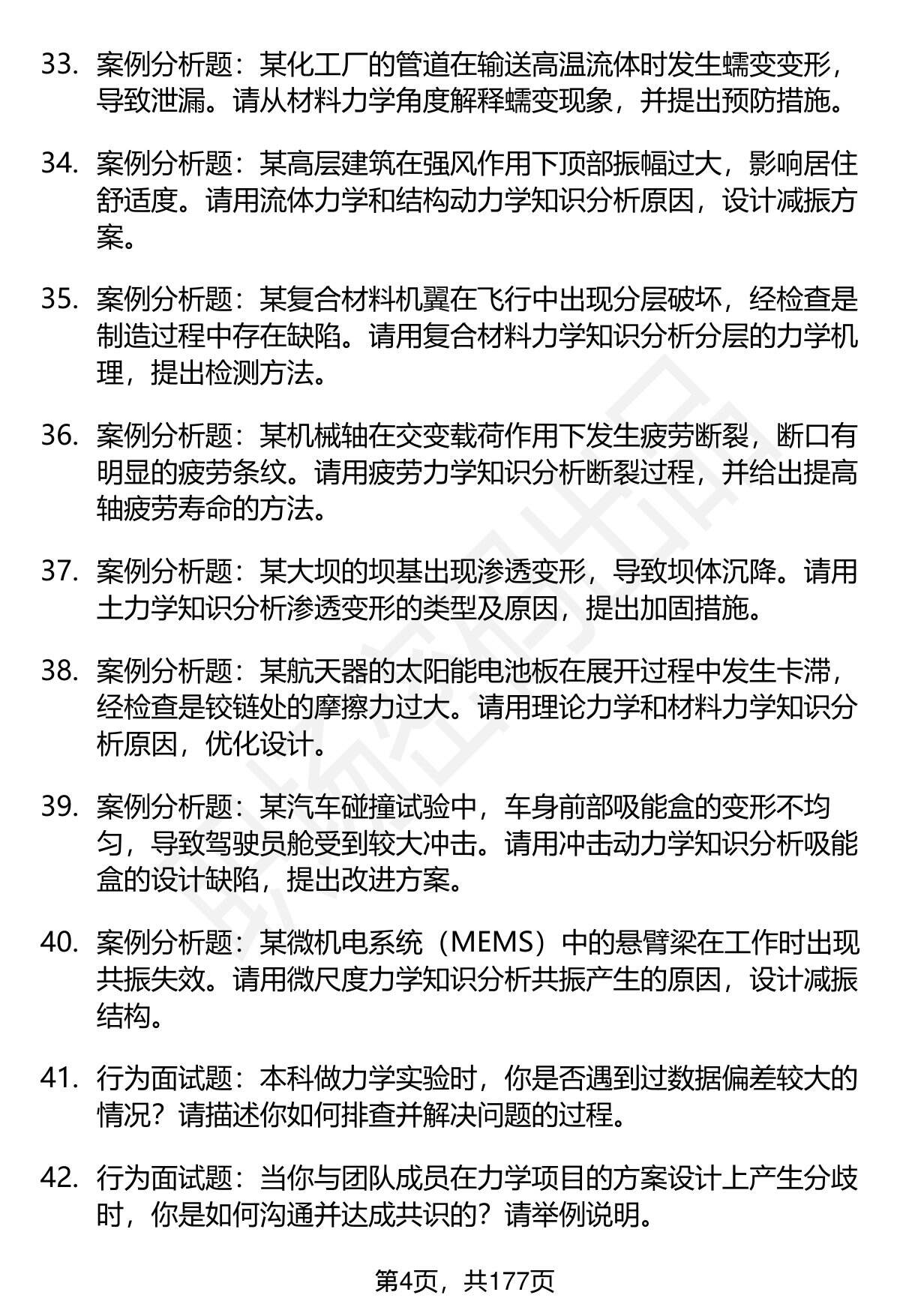 33. 案例分析题：某化工厂的管道在输送高温流体时发生蠕变变形，导致泄漏。请从材料力学角度解释蠕变现象，并提出预防措施。

34. 案例分析题：某高层建筑在强风作用下顶部振幅过大，影响居住舒适度。请用流体力学和结构动力学知识分析原因，设计减振方案。

35. 案例分析题：某复合材料机翼在飞行中出现分层破坏，经检查是制造过程中存在缺陷。请用复合材料力学知识分析分层的力学机理，提出检测方法。

36. 案例分析题：某机械轴在交变载荷作用下发生疲劳断裂，断口有明显的疲劳条纹。请用疲劳力学知识分析断裂过程，并给出提高轴疲劳寿命的方法。

37. 案例分析题：某大坝的坝基出现渗透变形，导致坝体沉降。请用土力学知识分析渗透变形的类型及原因，提出加固措施。

38. 案例分析题：某航天器的太阳能电池板在展开过程中发生卡滞，经检查是铰链处的摩擦力过大。请用理论力学和材料力学知识分析原因，优化设计。

39. 案例分析题：某汽车碰撞试验中，车身前部吸能盒的变形不均匀，导致驾驶员舱受到较大冲击。请用冲击动力学知识分析吸能盒的设计缺陷，提出改进方案。

40. 案例分析题：某微机电系统（MEMS）中的悬臂梁在工作时出现共振失效。请用微尺度力学知识分析共振产生的原因，设计减振结构。

41. 行为面试题：本科做力学实验时，你是否遇到过数据偏差较大的情况？请描述你如何排查并解决问题的过程。

42. 行为面试题：当你与团队成员在力学项目的方案设计上产生分歧时，你是如何沟通并达成共识的？请举例说明。

第4页，共177页